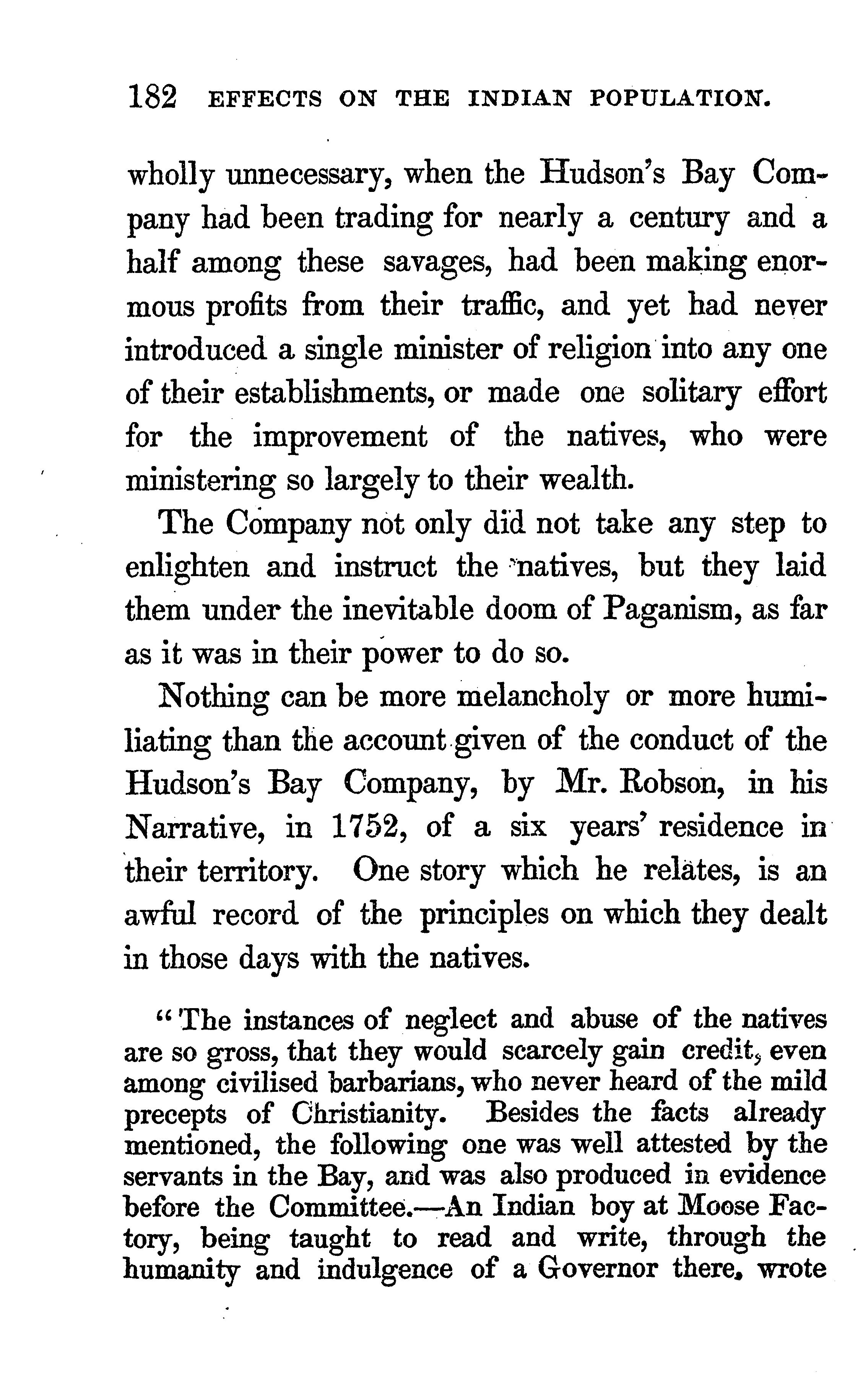 182 EFFECTS ON THE INDIAN POPULATION.

wholly unnecessary, when the Hudson's Bay Company had been trading for nearly a century and a half among these savages, had been making enormous profits from their traffic, and yet had never introduced a single minister of religion into any one of their establishments, or made one solitary effort for the improvement of the natives, who were ministering so largely to their wealth.

The Company not only did not take any step to enlighten and instruct the natives, but they laid them under the inevitable doom of Paganism, as far as it was in their power to do so.

Nothing can be more melancholy or more humiliating than the account given of the conduct of the Hudson's Bay Company, by Mr. Robson, in his Narrative, in 1752, of a six years' residence in their territory. One story which he relates, is an awful record of the principles on which they dealt in those days with the natives.

"The instances of neglect and abuse of the natives are so gross, that they would scarcely gain credit, even among civilised barbarians, who never heard of the mild precepts of Christianity. Besides the facts already mentioned, the following one was well attested by the servants in the Bay, and was also produced in evidence before the Committee.—An Indian boy at Moose Factory, being taught to read and write, through the humanity and indulgence of a Governor there, wrote